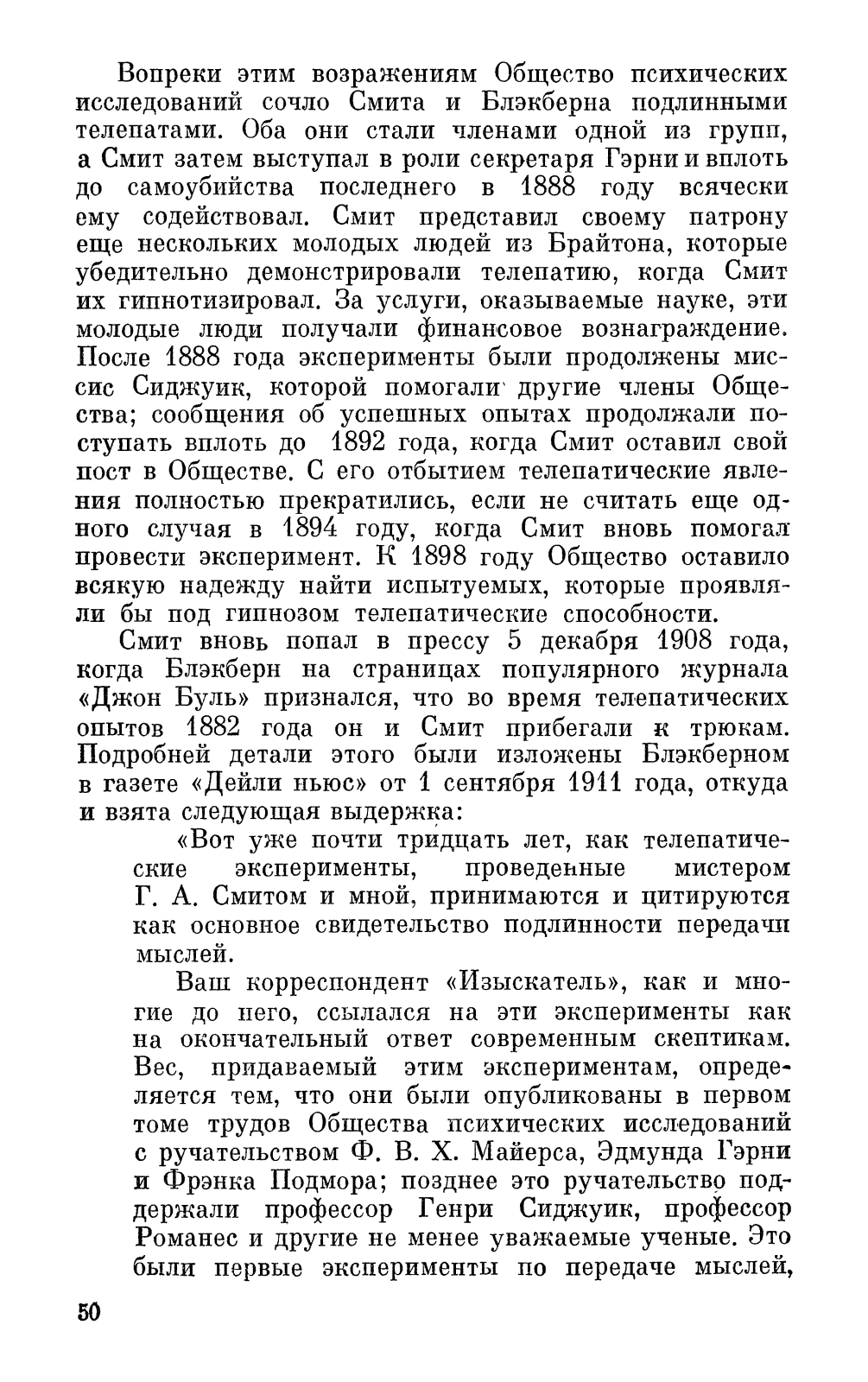 Вопреки этим возражениям Общество психических исследований сочло Смита и Блэкберна подлинными телепатами. Оба они стали членами одной из групп, а Смит затем выступал в роли секретаря Гэрни и вплоть до самоубийства последнего в 1888 году всячески ему содействовал. Смит представил своему патрону еще нескольких молодых людей из Брайтона, которые убедительно демонстрировали телепатию, когда Смит их гипнотизировал. За услуги, оказываемые науке, эти молодые люди получали финансовое вознаграждение. После 1888 года эксперименты были продолжены миссис Сиджуик, которой помогали другие члены Общества; сообщения об успешных опытах продолжали поступать вплоть до 1892 года, когда Смит оставил свой пост в Обществе. С его отбытием телепатические явления полностью прекратились, если не считать еще одного случая в 1894 году, когда Смит вновь помогал провести эксперимент. К 1898 году Общество оставило всякую надежду найти испытуемых, которые проявляли бы под гипнозом телепатические способности.

Смит вновь попал в прессу 5 декабря 1908 года, когда Блэкберн на страницах популярного журнала «Джон Буль» признался, что во время телепатических опытов 1882 года он и Смит прибегали к трюкам. Подробней детали этого были изложены Блэкберном в газете «Дейли ньюс» от 1 сентября 1911 года, откуда и взята следующая выдержка:

«Вот уже почти тридцать лет, как телепатические эксперименты, проведенные мистером Г. А. Смитом и мной, принимаются и цитируются как основное свидетельство подлинности передачи мыслей.

Ваш корреспондент «Изыскатель», как и многие до него, ссылался на эти эксперименты как на окончательный ответ современным скептикам. Вес, придаваемый этим экспериментам, определяется тем, что они были опубликованы в первом томе трудов Общества психических исследований с ручательством Ф. В. Х. Майерса, Эдмунда Гэрни и Фрэнка Подмора; позднее это ручательство поддержали профессор Генри Сиджуик, профессор Романес и другие не менее уважаемые ученые. Это были первые эксперименты по передаче мыслей,

50